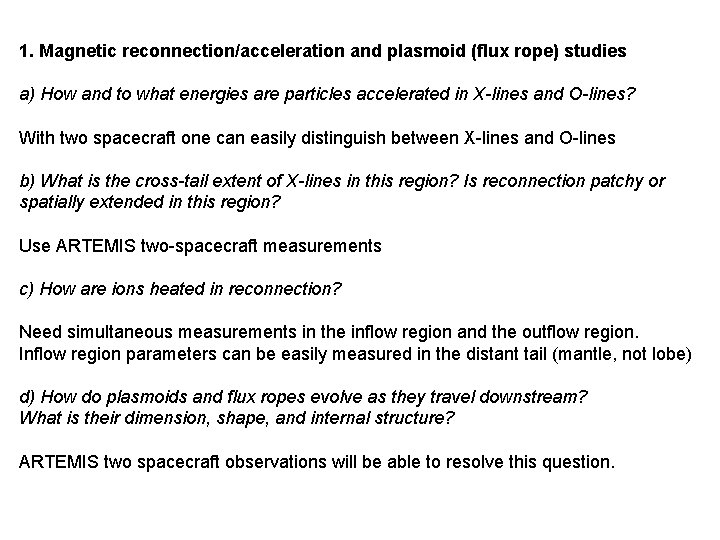 1. Magnetic reconnection/acceleration and plasmoid (flux rope) studies

a) How and to what energies are particles accelerated in X-lines and O-lines?

With two spacecraft one can easily distinguish between X-lines and O-lines

b) What is the cross-tail extent of X-lines in this region? Is reconnection patchy or spatially extended in this region?

Use ARTEMIS two-spacecraft measurements

c) How are ions heated in reconnection?

Need simultaneous measurements in the inflow region and the outflow region.
Inflow region parameters can be easily measured in the distant tail (mantle, not lobe)

d) How do plasmoids and flux ropes evolve as they travel downstream?
What is their dimension, shape, and internal structure?

ARTEMIS two spacecraft observations will be able to resolve this question.